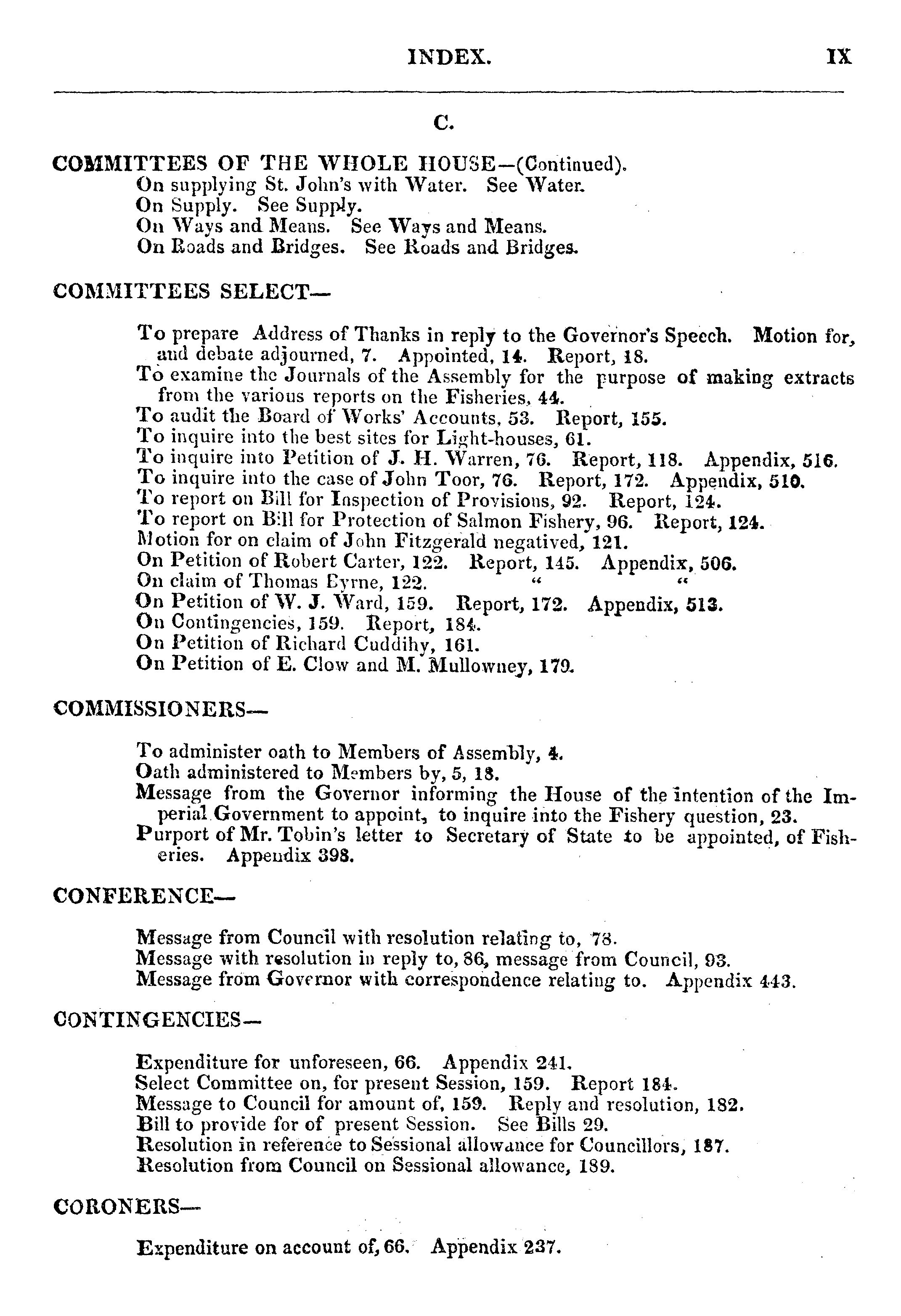 INDEX. IX

C.

COMMITTEES OF THE WHOLE HOUSE—(Continued).
On supplying St. John's with Water. See Water.
On Supply. See Supply.
On Ways and Means. See Ways and Means.
On Roads and Bridges. See Roads and Bridges.

COMMITTEES SELECT—

To prepare Address of Thanks in reply to the Governor's Speech. Motion for, and debate adjourned, 7. Appointed, 14. Report, 18.
To examine the Journals of the Assembly for the purpose of making extracts from the various reports on the Fisheries, 44.
To audit the Board of Works' Accounts, 53. Report, 155.
To inquire into the best sites for Light-houses, 61.
To inquire into Petition of J. H. Warren, 76. Report, 118. Appendix, 516.
To inquire into the case of John Toor, 76. Report, 172. Appendix, 510.
To report on Bill for Inspection of Provisions, 92. Report, 124.
To report on Bill for Protection of Salmon Fishery, 96. Report, 124.
Motion for on claim of John Fitzgerald negatived, 121.
On Petition of Robert Carter, 122. Report, 145. Appendix, 506.
On claim of Thomas Byrne, 122. " "
On Petition of W. J. Ward, 159. Report, 172. Appendix, 513.
On Contingencies, 159. Report, 184.
On Petition of Richard Cuddihy, 161.
On Petition of E. Clow and M. Mullowney, 179.

COMMISSIONERS—

To administer oath to Members of Assembly, 4.
Oath administered to Members by, 5, 18.
Message from the Governor informing the House of the intention of the Imperial Government to appoint, to inquire into the Fishery question, 23.
Purport of Mr. Tobin's letter to Secretary of State to be appointed, of Fisheries. Appendix 398.

CONFERENCE—

Message from Council with resolution relating to, 78.
Message with resolution in reply to, 86, message from Council, 93.
Message from Governor with correspondence relating to. Appendix 443.

CONTINGENCIES—

Expenditure for unforeseen, 66. Appendix 241.
Select Committee on, for present Session, 159. Report 184.
Message to Council for amount of, 159. Reply and resolution, 182.
Bill to provide for of present Session. See Bills 29.
Resolution in reference to Sessional allowance for Councillors, 187.
Resolution from Council on Sessional allowance, 189.

CORONERS—

Expenditure on account of, 66. Appendix 237.